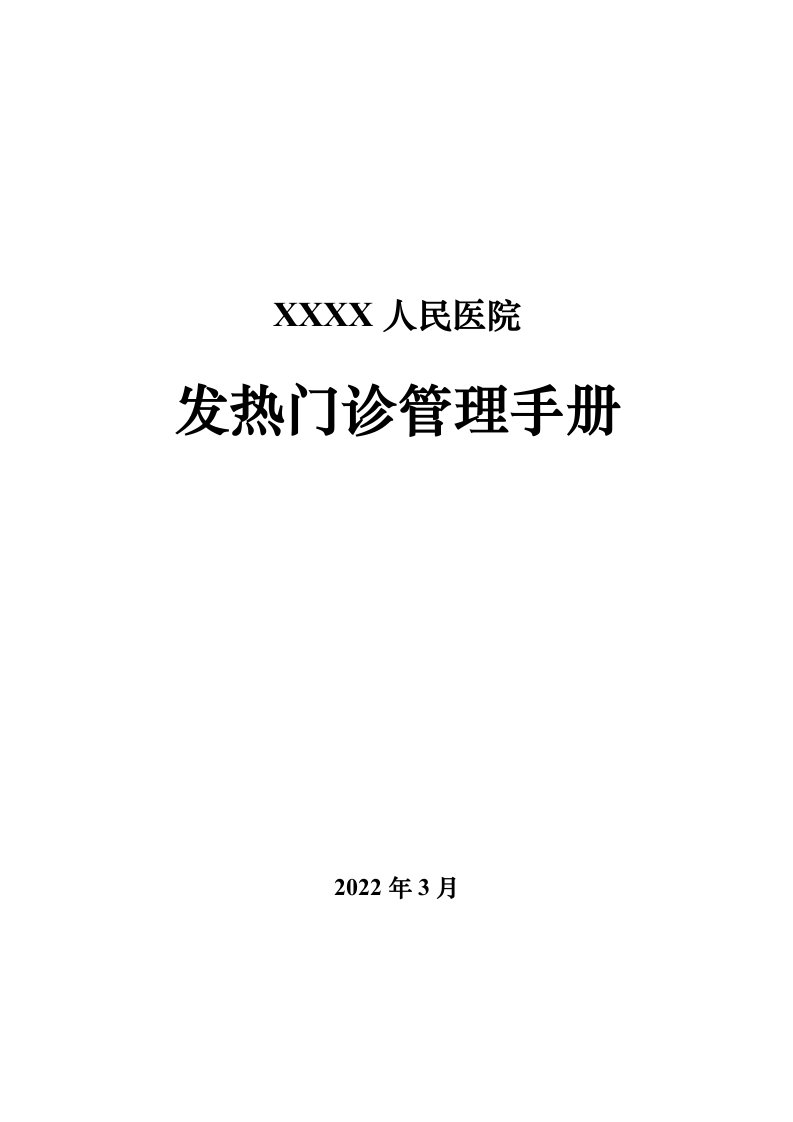 XXXX 人民医院

发热门诊管理手册

2022 年 3 月